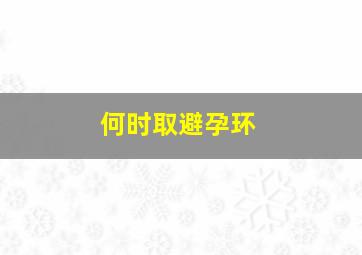 何时取避孕环